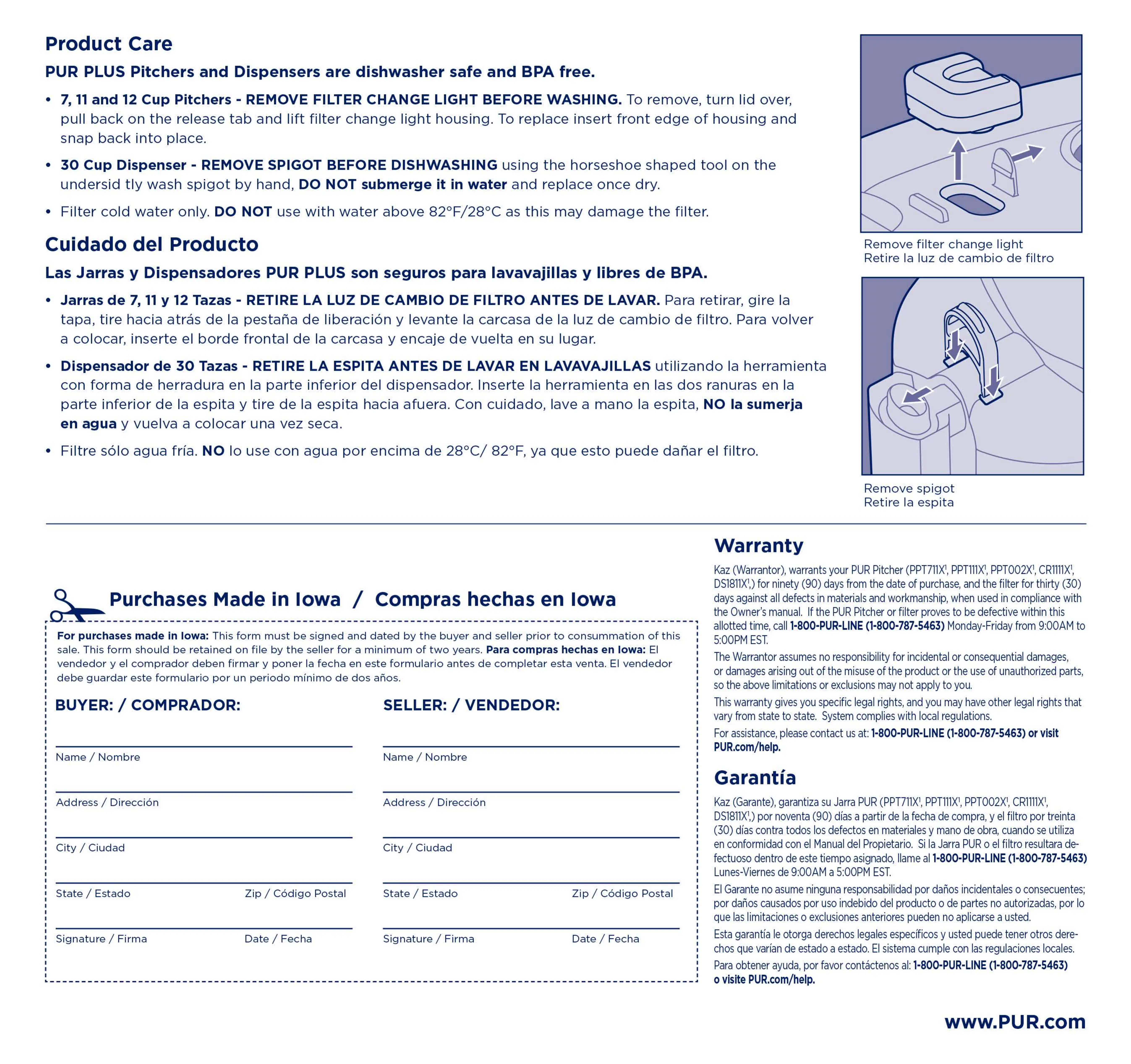 Product Care

PUR PLUS Pitchers and Dispensers are dishwasher safe and BPA free.

• 7, 11 and 12 Cup Pitchers - REMOVE FILTER CHANGE LIGHT BEFORE WASHING. To remove, turn lid over, pull back on the release tab and lift filter change light housing. To replace insert front edge of housing and snap back into place.

• 30 Cup Dispenser - REMOVE SPIGOT BEFORE DISHWASHING using the horseshoe shaped tool on the undersid tly wash spigot by hand, DO NOT submerge it in water and replace once dry.

• Filter cold water only. DO NOT use with water above 82°F/28°C as this may damage the filter.

Cuidado del Producto

Las Jarras y Dispensadores PUR PLUS son seguros para lavavajillas y libres de BPA.

• Jarras de 7, 11 y 12 Tazas - RETIRE LA LUZ DE CAMBIO DE FILTRO ANTES DE LAVAR. Para retirar, gire la tapa, tire hacia atrás de la pestaña de liberación y levante la carcasa de la luz de cambio de filtro. Para volver a colocar, inserte el borde frontal de la carcasa y encaje de vuelta en su lugar.

• Dispensador de 30 Tazas - RETIRE LA ESPITA ANTES DE LAVAR EN LAVAVAJILLAS utilizando la herramienta con forma de herradura en la parte inferior del dispensador. Inserte la herramienta en las dos ranuras en la parte inferior de la espita y tire de la espita hacia afuera. Con cuidado, lave a mano la espita, NO la sumerja en agua y vuelva a colocar una vez seca.

• Filtre sólo agua fría. NO lo use con agua por encima de 28°C/ 82°F, ya que esto puede dañar el filtro.

Remove filter change light
Retire la luz de cambio de filtro

Remove spigot
Retire la espita

Purchases Made in Iowa / Compras hechas en Iowa

For purchases made in Iowa: This form must be signed and dated by the buyer and seller prior to consummation of this sale. This form should be retained on file by the seller for a minimum of two years. Para compras hechas en Iowa: El vendedor y el comprador deben firmar y poner la fecha en este formulario antes de completar esta venta. El vendedor debe guardar este formulario por un periodo mínimo de dos años.

BUYER: / COMPRADOR:

Name / Nombre

Address / Dirección

City / Ciudad

State / Estado    Zip / Código Postal

Signature / Firma    Date / Fecha

SELLER: / VENDEDOR:

Name / Nombre

Address / Dirección

City / Ciudad

State / Estado    Zip / Código Postal

Signature / Firma    Date / Fecha

Warranty

Kaz (Warrantor), warrants your PUR Pitcher (PPT711X¹, PPT111X¹, PPT002X¹, CR1111X¹, DS1811X¹,) for ninety (90) days from the date of purchase, and the filter for thirty (30) days against all defects in materials and workmanship, when used in compliance with the Owner's manual. If the PUR Pitcher or filter proves to be defective within this allotted time, call 1-800-PUR-LINE (1-800-787-5463) Monday-Friday from 9:00AM to 5:00PM EST.

The Warrantor assumes no responsibility for incidental or consequential damages, or damages arising out of the misuse of the product or the use of unauthorized parts, so the above limitations or exclusions may not apply to you.

This warranty gives you specific legal rights, and you may have other legal rights that vary from state to state. System complies with local regulations.

For assistance, please contact us at: 1-800-PUR-LINE (1-800-787-5463) or visit PUR.com/help.

Garantía

Kaz (Garante), garantiza su Jarra PUR (PPT711X¹, PPT111X¹, PPT002X¹, CR1111X¹, DS1811X¹,) por noventa (90) días a partir de la fecha de compra, y el filtro por treinta (30) días contra todos los defectos en materiales y mano de obra, cuando se utiliza en conformidad con el Manual del Propietario. Si la Jarra PUR o el filtro resultara defectuoso dentro de este tiempo asignado, llame al 1-800-PUR-LINE (1-800-787-5463) Lunes-Viernes de 9:00AM a 5:00PM EST.

El Garante no asume ninguna responsabilidad por daños incidentales o consecuentes; por daños causados por uso indebido del producto o de partes no autorizadas, por lo que las limitaciones o exclusiones anteriores pueden no aplicarse a usted.

Esta garantía le otorga derechos legales específicos y usted puede tener otros derechos que varían de estado a estado. El sistema cumple con las regulaciones locales.

Para obtener ayuda, por favor contáctenos al: 1-800-PUR-LINE (1-800-787-5463) o visite PUR.com/help.

www.PUR.com